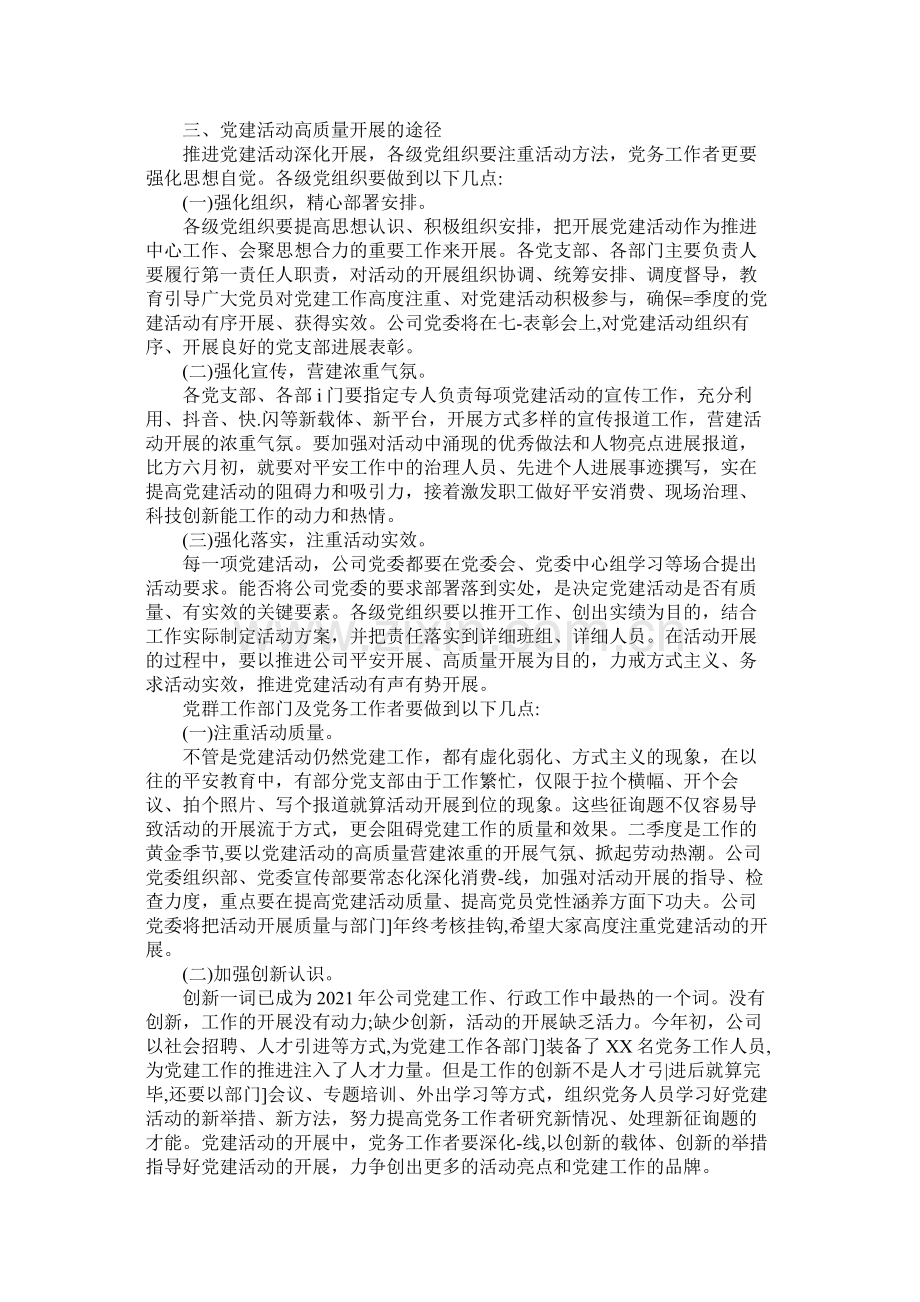 三、党建活动高质量开展的途径

推进党建活动深化开展，各级党组织要注重活动方法，党务工作者更要强化思想自觉。各级党组织要做到以下几点:

(一)强化组织，精心部署安排。

各级党组织要提高思想认识、积极组织安排，把开展党建活动作为推进中心工作、会聚思想合力的重要工作来开展。各党支部、各部门主要负责人要履行第一责任人职责，对活动的开展组织协调、统筹安排、调度督导，教育引导广大党员对党建工作高度注重、对党建活动积极参与，确保=季度的党建活动有序开展、获得实效。公司党委将在七-表彰会上,对党建活动组织有序、开展良好的党支部进展表彰。

(二)强化宣传，营建浓重气氛。

各党支部、各部i门要指定专人负责每项党建活动的宣传工作，充分利用、抖音、快.闪等新载体、新平台，开展方式多样的宣传报道工作，营建活动开展的浓重气氛。要加强对活动中涌现的优秀做法和人物亮点进展报道，比方六月初，就要对平安工作中的治理人员、先进个人进展事迹撰写，实在提高党建活动的阻碍力和吸引力，接着激发职工做好平安消费、现场治理、科技创新能工作的动力和热情。

(三)强化落实，注重活动实效。

每一项党建活动，公司党委都要在党委会、党委中心组学习等场合提出活动要求。能否将公司党委的要求部署落到实处，是决定党建活动是否有质量、有实效的关键要素。各级党组织要以推开工作、创出实绩为目的，结合工作实际制定活动方案，并把责任落实到详细班组、详细人员。在活动开展的过程中，要以推进公司平安开展、高质量开展为目的，力戒方式主义、务求活动实效，推进党建活动有声有势开展。

党群工作部门及党务工作者要做到以下几点:

(一)注重活动质量。

不管是党建活动仍然党建工作，都有虚化弱化、方式主义的现象，在以往的平安教育中，有部分党支部由于工作繁忙，仅限于拉个横幅、开个会议、拍个照片、写个报道就算活动开展到位的现象。这些征询题不仅容易导致活动的开展流于方式，更会阻碍党建工作的质量和效果。二季度是工作的黄金季节,要以党建活动的高质量营建浓重的开展气氛、掀起劳动热潮。公司党委组织部、党委宣传部要常态化深化消费-线，加强对活动开展的指导、检查力度，重点要在提高党建活动质量、提高党员党性涵养方面下功夫。公司党委将把活动开展质量与部门]年终考核挂钩,希望大家高度注重党建活动的开展。

(二)加强创新认识。

创新一词已成为2021年公司党建工作、行政工作中最热的一个词。没有创新，工作的开展没有动力;缺少创新，活动的开展缺乏活力。今年初，公司以社会招聘、人才引进等方式,为党建工作各部门]装备了XX名党务工作人员,为党建工作的推进注入了人才力量。但是工作的创新不是人才弓|进后就算完毕,还要以部门]会议、专题培训、外出学习等方式，组织党务人员学习好党建活动的新举措、新方法，努力提高党务工作者研究新情况、处理新征询题的才能。党建活动的开展中，党务工作者要深化-线,以创新的载体、创新的举措指导好党建活动的开展，力争创出更多的活动亮点和党建工作的品牌。